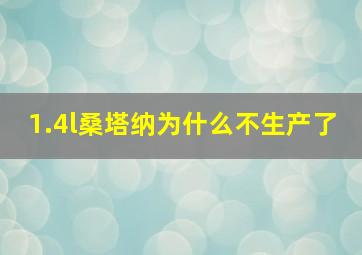 1.4l桑塔纳为什么不生产了